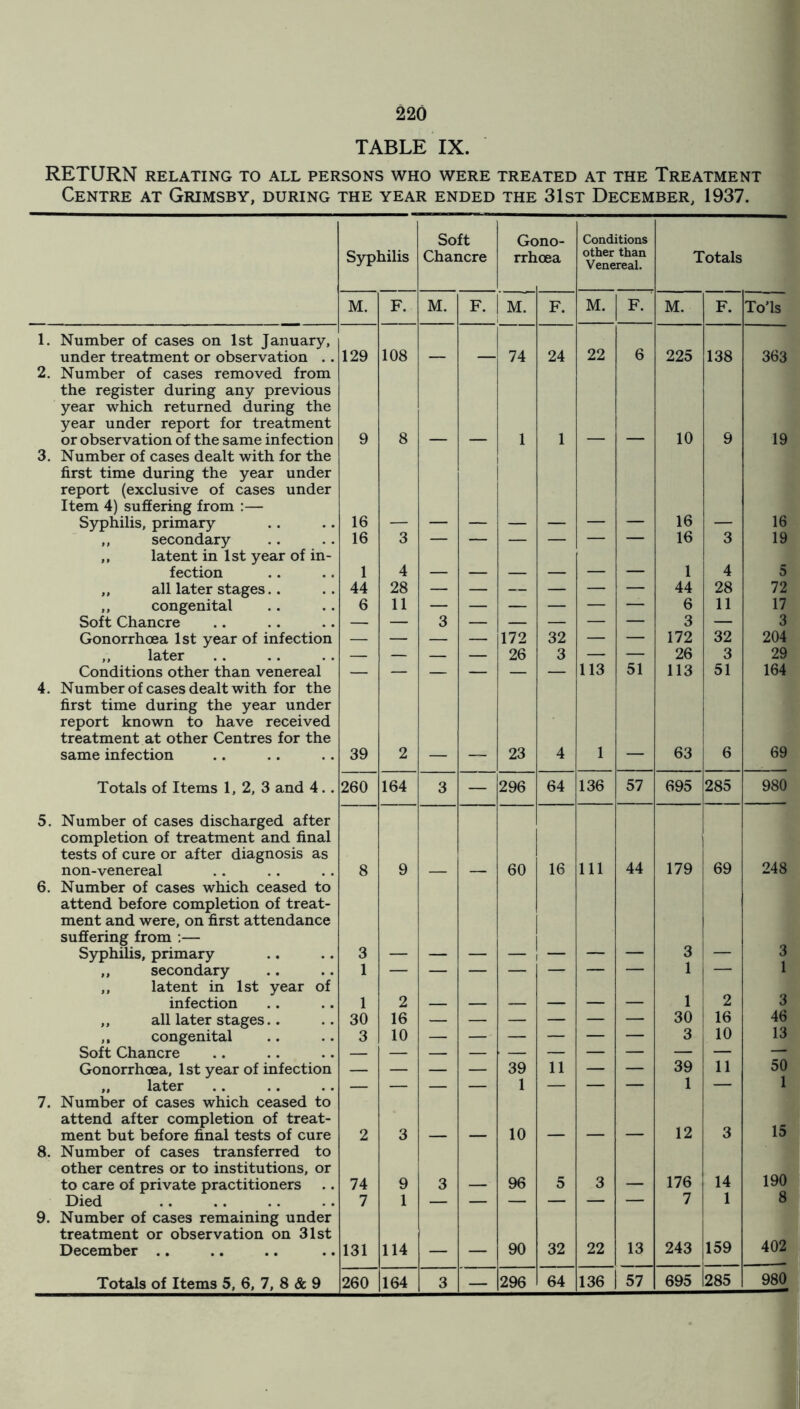 220

TABLE IX.

RETURN RELATING TO ALL PERSONS WHO WERE TREATED AT THE TREATMENT CENTRE AT GRIMSBY, DURING THE YEAR ENDED THE 31ST DECEMBER, 1937.

| | Syphilis M. | Syphilis F. | Soft Chancre M. | Soft Chancre F. | Gono-rrhœa M. | Gono-rrhœa F. | Conditions other than Venereal. M. | Conditions other than Venereal. F. | Totals M. | Totals F. | Totals To'ls |
|---|---|---|---|---|---|---|---|---|---|---|---|
| 1. Number of cases on 1st January, under treatment or observation .. | 129 | 108 | — | — | 74 | 24 | 22 | 6 | 225 | 138 | 363 |
| 2. Number of cases removed from the register during any previous year which returned during the year under report for treatment or observation of the same infection | 9 | 8 | — | — | 1 | 1 | — | — | 10 | 9 | 19 |
| 3. Number of cases dealt with for the first time during the year under report (exclusive of cases under Item 4) suffering from :— | | | | | | | | | | | |
| Syphilis, primary .. .. | 16 | — | — | — | — | — | — | — | 16 | — | 16 |
| ,, secondary .. .. | 16 | 3 | — | — | — | — | — | — | 16 | 3 | 19 |
| ,, latent in 1st year of infection .. .. | 1 | 4 | — | — | — | — | — | — | 1 | 4 | 5 |
| ,, all later stages.. .. | 44 | 28 | — | — | — | — | — | — | 44 | 28 | 72 |
| ,, congenital .. .. | 6 | 11 | — | — | — | — | — | — | 6 | 11 | 17 |
| Soft Chancre .. .. .. | — | — | 3 | — | — | — | — | — | 3 | — | 3 |
| Gonorrhœa 1st year of infection | — | — | — | — | 172 | 32 | — | — | 172 | 32 | 204 |
| ,, later .. .. .. | — | — | — | — | 26 | 3 | — | — | 26 | 3 | 29 |
| Conditions other than venereal | — | — | — | — | — | — | 113 | 51 | 113 | 51 | 164 |
| 4. Number of cases dealt with for the first time during the year under report known to have received treatment at other Centres for the same infection | 39 | 2 | — | — | 23 | 4 | 1 | — | 63 | 6 | 69 |
| Totals of Items 1, 2, 3 and 4.. | 260 | 164 | 3 | — | 296 | 64 | 136 | 57 | 695 | 285 | 980 |
| 5. Number of cases discharged after completion of treatment and final tests of cure or after diagnosis as non-venereal .. .. .. | 8 | 9 | — | — | 60 | 16 | 111 | 44 | 179 | 69 | 248 |
| 6. Number of cases which ceased to attend before completion of treatment and were, on first attendance suffering from :— | | | | | | | | | | | |
| Syphilis, primary .. .. | 3 | — | — | — | — | — | — | — | 3 | — | 3 |
| ,, secondary .. .. | 1 | — | — | — | — | — | — | — | 1 | — | 1 |
| ,, latent in 1st year of infection .. .. | 1 | 2 | — | — | — | — | — | — | 1 | 2 | 3 |
| ,, all later stages.. .. | 30 | 16 | — | — | — | — | — | — | 30 | 16 | 46 |
| ,, congenital .. .. | 3 | 10 | — | — | — | — | — | — | 3 | 10 | 13 |
| Soft Chancre .. .. .. | — | — | — | — | — | — | — | — | — | — | — |
| Gonorrhœa, 1st year of infection | — | — | — | — | 39 | 11 | — | — | 39 | 11 | 50 |
| ,, later .. .. .. | — | — | — | — | 1 | — | — | — | 1 | — | 1 |
| 7. Number of cases which ceased to attend after completion of treatment but before final tests of cure | 2 | 3 | — | — | 10 | — | — | — | 12 | 3 | 15 |
| 8. Number of cases transferred to other centres or to institutions, or to care of private practitioners .. | 74 | 9 | 3 | — | 96 | 5 | 3 | — | 176 | 14 | 190 |
| Died .. .. .. .. | 7 | 1 | — | — | — | — | — | — | 7 | 1 | 8 |
| 9. Number of cases remaining under treatment or observation on 31st December .. .. .. .. | 131 | 114 | — | — | 90 | 32 | 22 | 13 | 243 | 159 | 402 |
| Totals of Items 5, 6, 7, 8 & 9 | 260 | 164 | 3 | — | 296 | 64 | 136 | 57 | 695 | 285 | 980 |